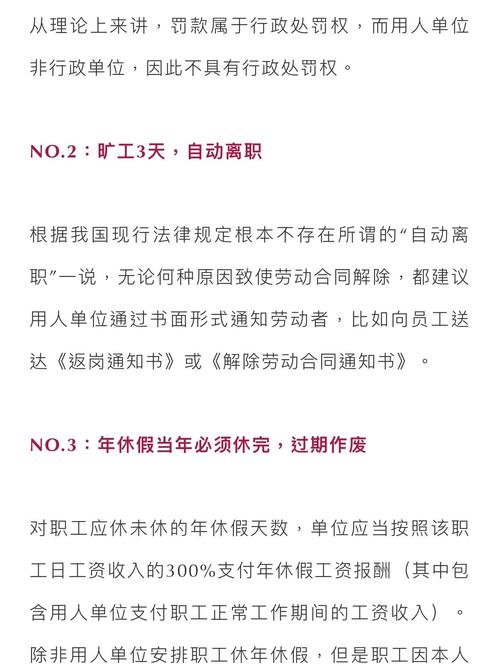 从理论上来讲，罚款属于行政处罚权，而用人单位非行政单位，因此不具有行政处罚权。

NO.2：旷工3天，自动离职

根据我国现行法律规定根本不存在所谓的“自动离职”一说，无论何种原因致使劳动合同解除，都建议用人单位通过书面形式通知劳动者，比如向员工送达《返岗通知书》或《解除劳动合同通知书》。

NO.3：年休假当年必须休完，过期作废

对职工应休未休的年休假天数，单位应当按照该职工日工资收入的300%支付年休假工资报酬（其中包含用人单位支付职工正常工作期间的工资收入）。除非用人单位安排职工休年休假，但是职工因本人